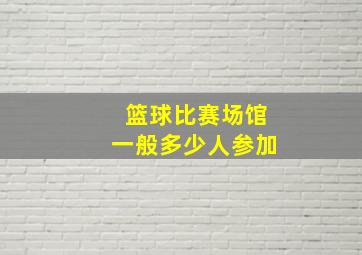 篮球比赛场馆
一般多少人参加